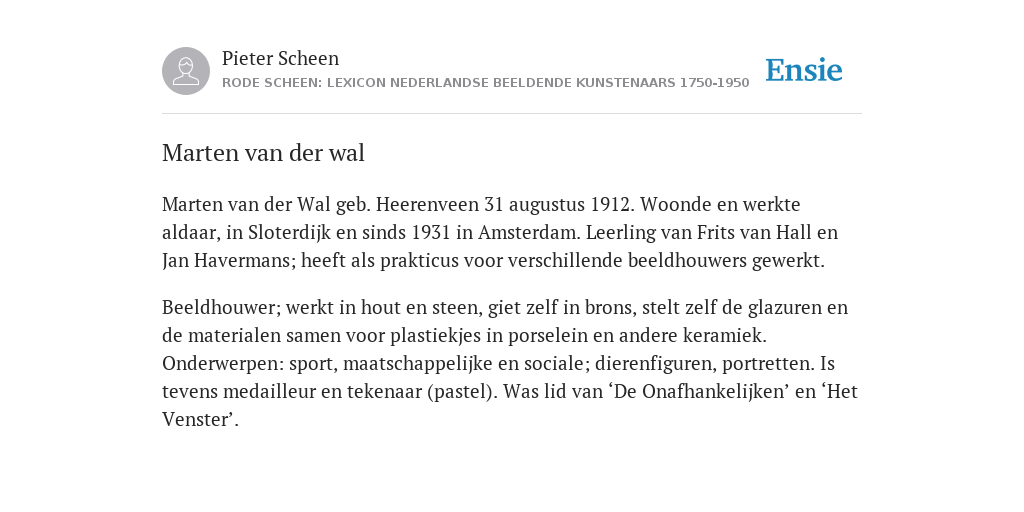 Pieter Scheen
RODE SCHEEN: LEXICON NEDERLANDSE BEELDENDE KUNSTENAARS 1750-1950

Ensie

Marten van der wal

Marten van der Wal geb. Heerenveen 31 augustus 1912. Woonde en werkte aldaar, in Sloterdijk en sinds 1931 in Amsterdam. Leerling van Frits van Hall en Jan Havermans; heeft als prakticus voor verschillende beeldhouwers gewerkt.

Beeldhouwer; werkt in hout en steen, giet zelf in brons, stelt zelf de glazuren en de materialen samen voor plastiekjes in porselein en andere keramiek. Onderwerpen: sport, maatschappelijke en sociale; dierenfiguren, portretten. Is tevens medailleur en tekenaar (pastel). Was lid van ‘De Onafhankelijken’ en ‘Het Venster’.